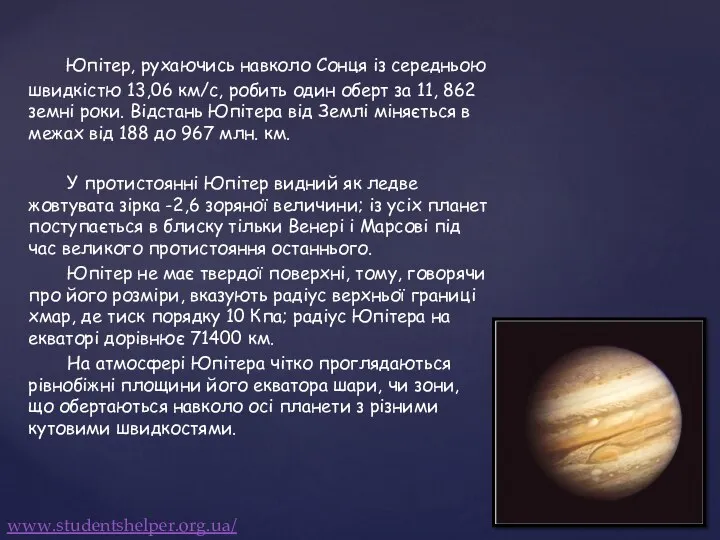 Юпітер, рухаючись навколо Сонця із середньою швидкістю 13,06 км/с, робить один оберт за 11, 862 земні роки. Відстань Юпітера від Землі міняється в межах від 188 до 967 млн. км.

У протистоянні Юпітер видний як ледве жовтувата зірка -2,6 зоряної величини; із усіх планет поступається в блиску тільки Венері і Марсові під час великого протистояння останнього.

Юпітер не має твердої поверхні, тому, говорячи про його розміри, вказують радіус верхньої границі хмар, де тиск порядку 10 Кпа; радіус Юпітера на екваторі дорівнює 71400 км.

На атмосфері Юпітера чітко проглядаються рівнобіжні площини його екватора шари, чи зони, що обертаються навколо осі планети з різними кутовими швидкостями.

www.studentshelper.org.ua/